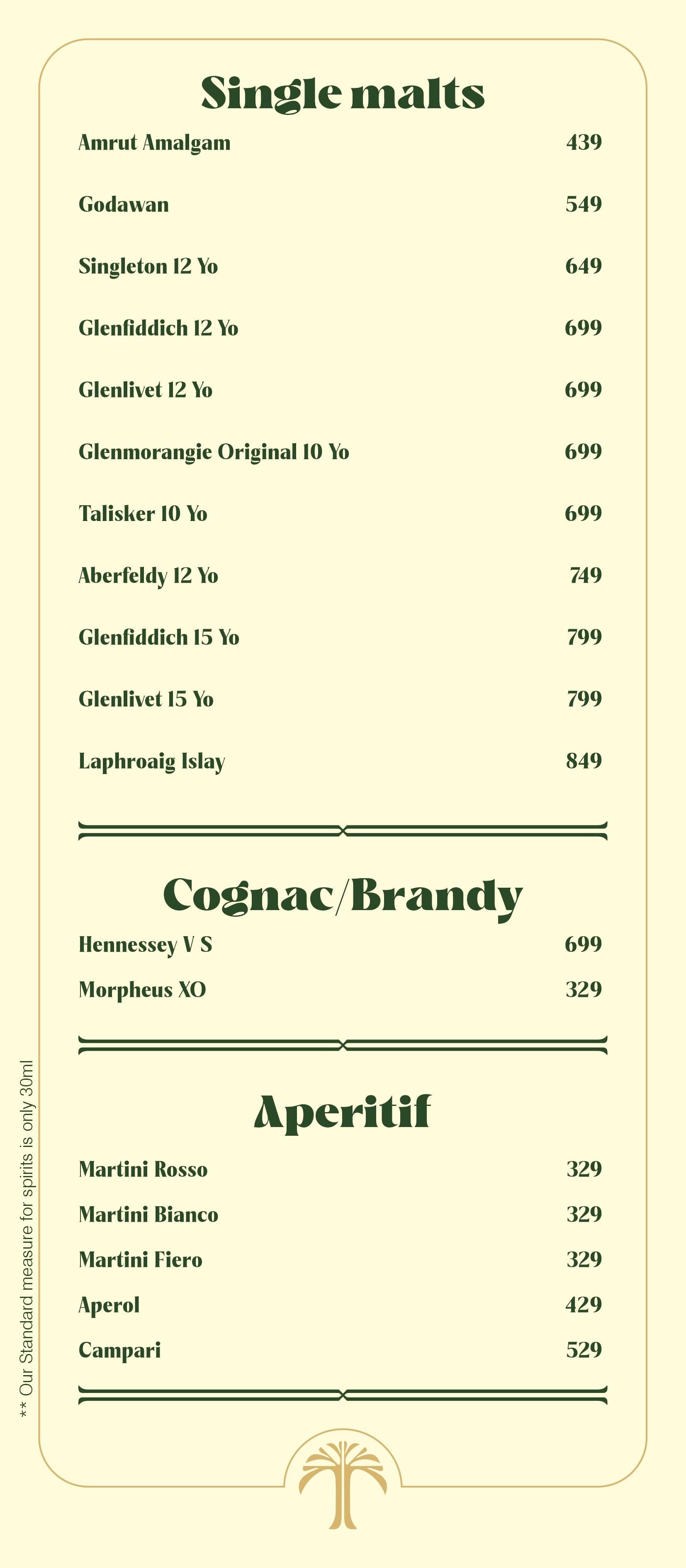 Single malts

Amrut Amalgam 439

Godawan 549

Singleton 12 Yo 649

Glenfiddich 12 Yo 699

Glenlivet 12 Yo 699

Glenmorangie Original 10 Yo 699

Talisker 10 Yo 699

Aberfeldy 12 Yo 749

Glenfiddich 15 Yo 799

Glenlivet 15 Yo 799

Laphroaig Islay 849

Cognac/Brandy

Hennessey V S 699

Morpheus XO 329

Aperitif

Martini Rosso 329

Martini Bianco 329

Martini Fiero 329

Aperol 429

Campari 529

** Our Standard measure for spirits is only 30ml